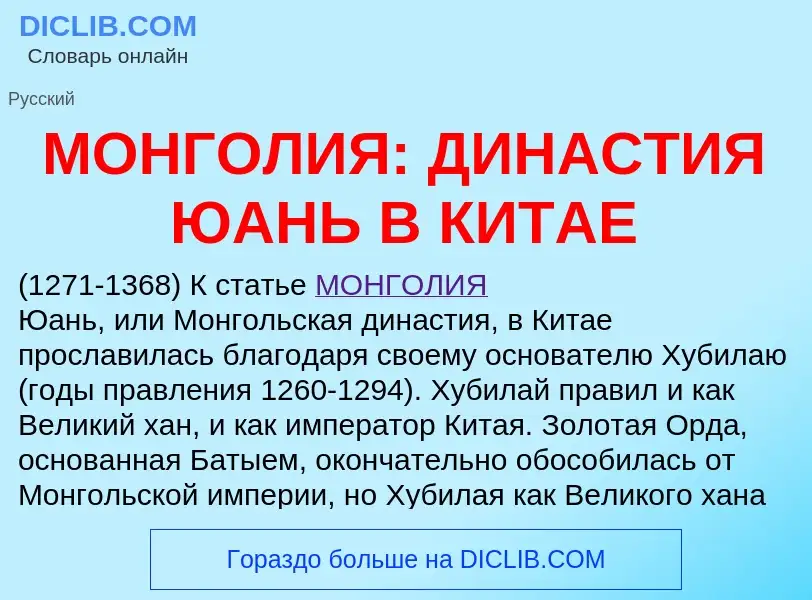 DICLIB.COM
Словарь онлайн

Русский

МОНГОЛИЯ: ДИНАСТИЯ ЮАНЬ В КИТАЕ

(1271-1368) К статье МОНГОЛИЯ
Юань, или Монгольская династия, в Китае прославилась благодаря своему основателю Хубилаю (годы правления 1260-1294). Хубилай правил и как Великий хан, и как император Китая. Золотая Орда, основанная Батыем, окончательно обособилась от Монгольской империи, но Хубилая как Великого хана

Гораздо больше на DICLIB.COM